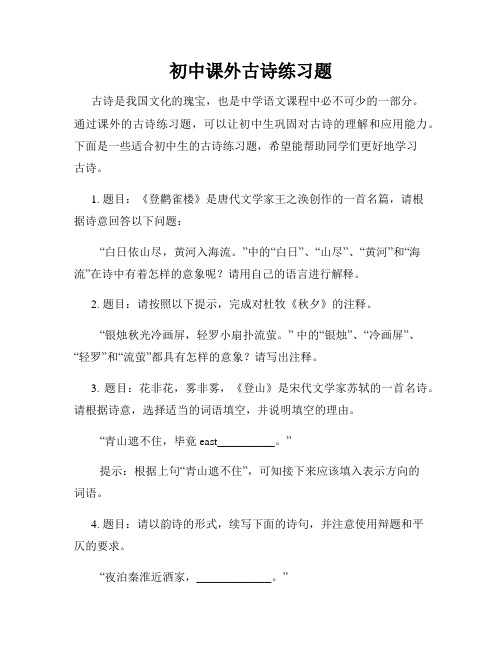 初中课外古诗练习题

古诗是我国文化的瑰宝，也是中学语文课程中必不可少的一部分。通过课外的古诗练习题，可以让初中生巩固对古诗的理解和应用能力。下面是一些适合初中生的古诗练习题，希望能帮助同学们更好地学习古诗。

1. 题目：《登鹳雀楼》是唐代文学家王之涣创作的一首名篇，请根据诗意回答以下问题：

“白日依山尽，黄河入海流。”中的“白日”、“山尽”、“黄河”和“海流”在诗中有着怎样的意象呢？请用自己的语言进行解释。

2. 题目：请按照以下提示，完成对杜牧《秋夕》的注释。

“银烛秋光冷画屏，轻罗小扇扑流萤。” 中的“银烛”、“冷画屏”、“轻罗”和“流萤”都具有怎样的意象？请写出注释。

3. 题目：花非花，雾非雾，《登山》是宋代文学家苏轼的一首名诗。请根据诗意，选择适当的词语填空，并说明填空的理由。

“青山遮不住，毕竟 east__________。”

提示：根据上句“青山遮不住”，可知接下来应该填入表示方向的词语。

4. 题目：请以韵诗的形式，续写下面的诗句，并注意使用辩题和平仄的要求。

“夜泊秦淮近酒家，____________。”